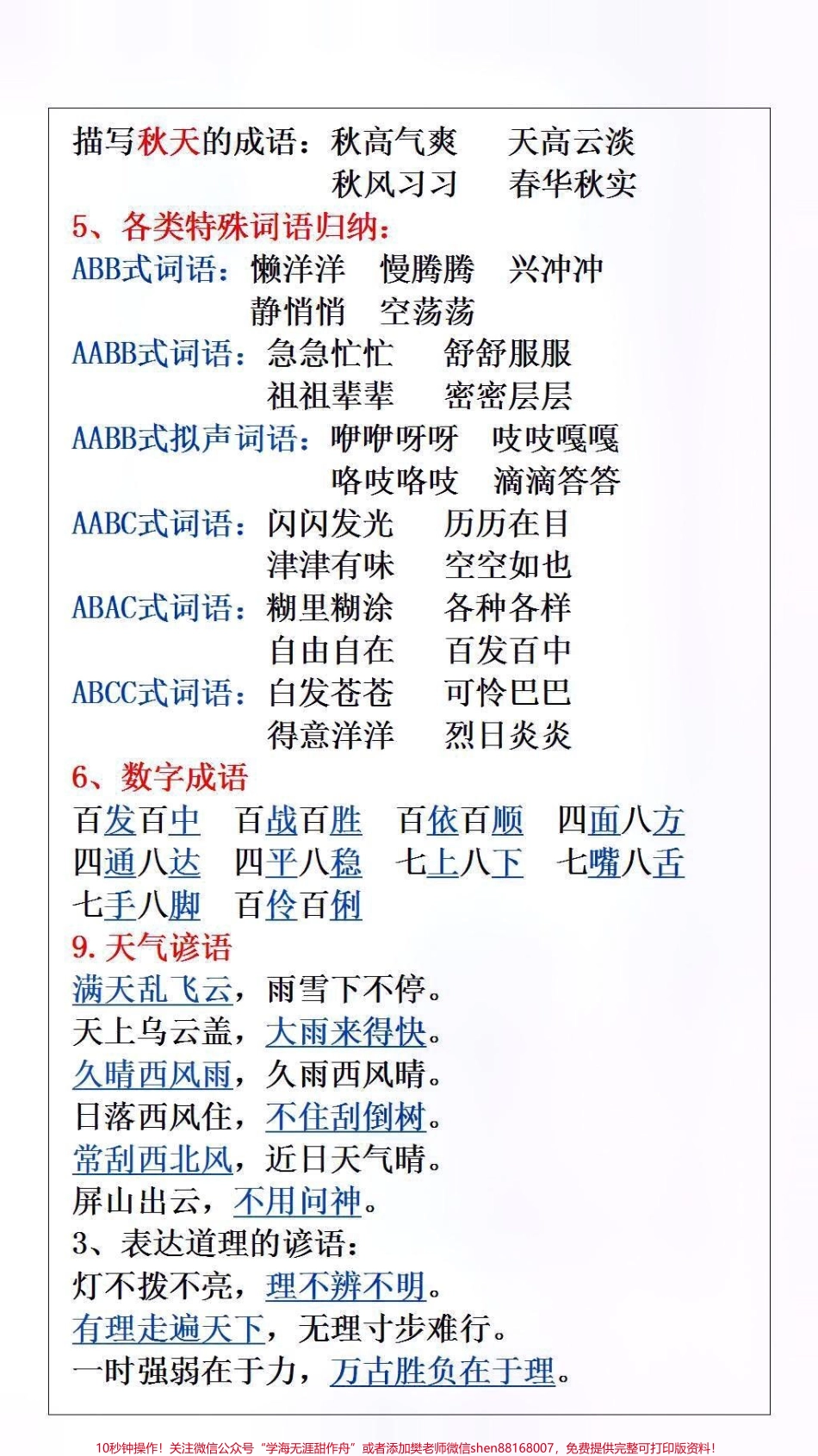 描写秋天的成语：秋高气爽　天高云淡
秋风习习　春华秋实

5、各类特殊词语归纳：

ABB式词语：懒洋洋　慢腾腾　兴冲冲
静悄悄　空荡荡

AABB式词语：急急忙忙　舒舒服服
祖祖辈辈　密密层层

AABB式拟声词语：咿咿呀呀　吱吱嘎嘎
咯吱咯吱　滴滴答答

AABC式词语：闪闪发光　历历在目
津津有味　空空如也

ABAC式词语：糊里糊涂　各种各样
自由自在　百发百中

ABCC式词语：白发苍苍　可怜巴巴
得意洋洋　烈日炎炎

6、数字成语

百发百中　百战百胜　百依百顺　四面八方
四通八达　四平八稳　七上八下　七嘴八舌
七手八脚　百伶百俐

9. 天气谚语

满天乱飞云，雨雪下不停。
天上乌云盖，大雨来得快。
久晴西风雨，久雨西风晴。
日落西风住，不住刮倒树。
常刮西北风，近日天气晴。
屏山出云，不用问神。

3、表达道理的谚语：

灯不拨不亮，理不辨不明。
有理走遍天下，无理寸步难行。
一时强弱在于力，万古胜负在于理。

10秒钟操作！关注微信公众号“学海无涯甜作舟”或者添加樊老师微信shen88168007，免费提供完整可打印版资料！